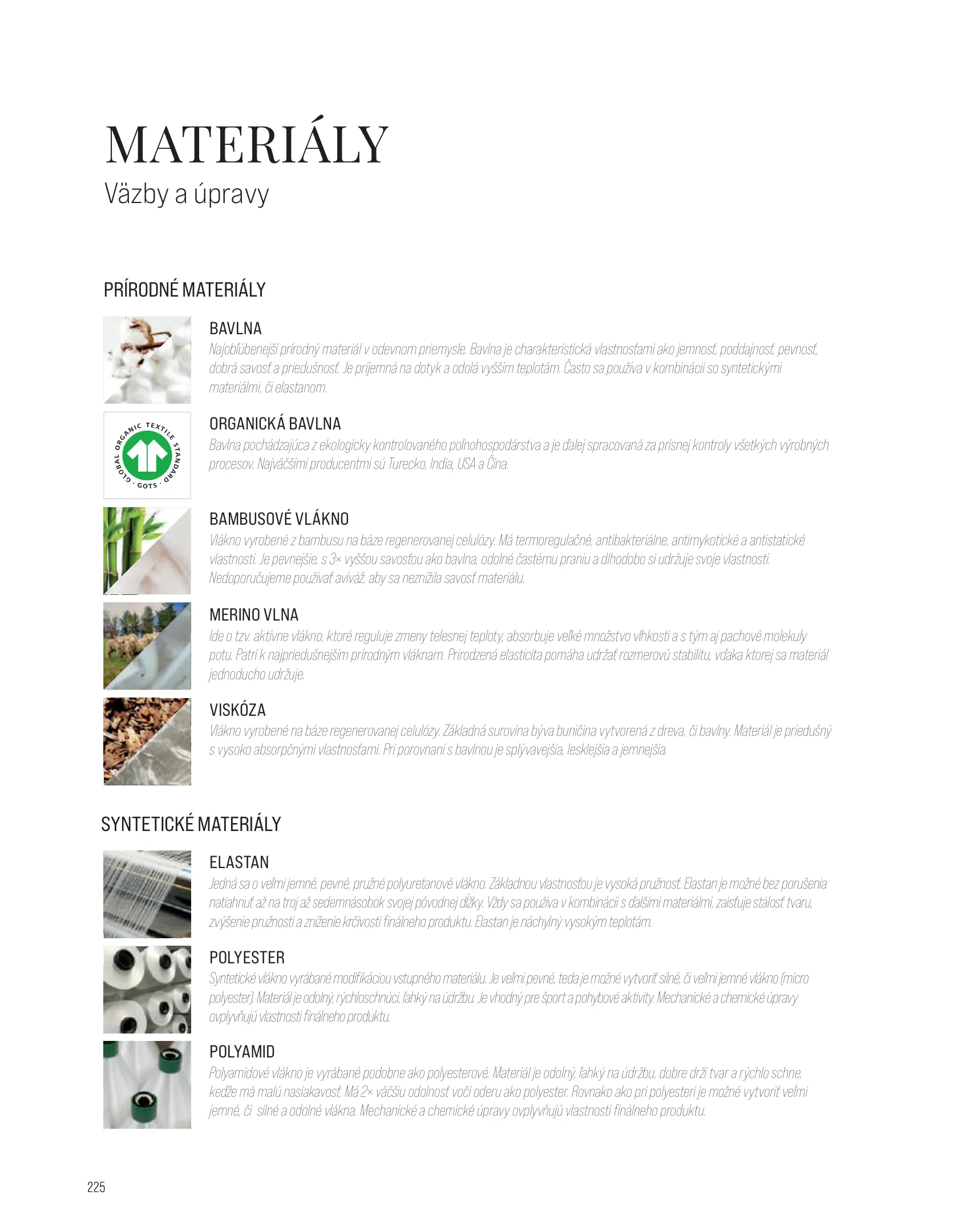 MATERIÁLY
Väzby a úpravy

PRÍRODNÉ MATERIÁLY

BAVLNA
Najobľúbenejší prírodný materiál v odevnom priemysle. Bavlna je charakteristická vlastnosťami ako jemnosť, poddajnosť, pevnosť, dobrá savosť a priedušnosť. Je príjemná na dotyk a odolá vyšším teplotám. Často sa používa v kombinácii so syntetickými materiálmi, či elastanom.

GLOBAL ORGANIC TEXTILE STANDARD · GOTS ·

ORGANICKÁ BAVLNA
Bavlna pochádzajúca z ekologicky kontrolovaného poľnohospodárstva a je ďalej spracovaná za prísnej kontroly všetkých výrobných procesov. Najväčšími producentmi sú Turecko, India, USA a Čína.

BAMBUSOVÉ VLÁKNO
Vlákno vyrobené z bambusu na báze regenerovanej celulózy. Má termoregulačné, antibakteriálne, antimykotické a antistatické vlastnosti. Je pevnejšie, s 3× vyššou savosťou ako bavlna, odolné častému praniu a dlhodobo si udržuje svoje vlastnosti. Nedoporučujeme používať aviváž, aby sa neznížila savosť materiálu.

MERINO VLNA
Ide o tzv. aktívne vlákno, ktoré reguluje zmeny telesnej teploty, absorbuje veľké množstvo vlhkosti a s tým aj pachové molekuly potu. Patrí k najpriedušnejším prírodným vláknam. Prirodzená elasticita pomáha udržať rozmerovú stabilitu, vďaka ktorej sa materiál jednoducho udržuje.

VISKÓZA
Vlákno vyrobené na báze regenerovanej celulózy. Základná surovina býva buničina vytvorená z dreva, či bavlny. Materiál je priedušný s vysoko absorpčnými vlastnosťami. Pri porovnaní s bavlnou je splývavejšia, lesklejšia a jemnejšia.

SYNTETICKÉ MATERIÁLY

ELASTAN
Jedná sa o veľmi jemné, pevné, pružné polyuretanové vlákno. Základnou vlastnosťou je vysoká pružnosť. Elastan je možné bez porušenia natiahnuť až na troj až sedemnásobok svojej pôvodnej dĺžky. Vždy sa používa v kombinácii s ďalšími materiálmi, zaisťuje stálosť tvaru, zvýšenie pružnosti a zníženie krčivosti finálneho produktu. Elastan je náchylný vysokým teplotám.

POLYESTER
Syntetické vlákno vyrábané modifikáciou vstupného materiálu. Je veľmi pevné, teda je možné vytvoriť silné, či veľmi jemné vlákno (micro polyester). Materiál je odolný, rýchloschnúci, ľahký na údržbu. Je vhodný pre šport a pohybové aktivity. Mechanické a chemické úpravy ovplyvňujú vlastnosti finálneho produktu.

POLYAMID
Polyamidové vlákno je vyrábané podobne ako polyesterové. Materiál je odolný, ľahký na údržbu, dobre drží tvar a rýchlo schne, keďže má malú nasiakavosť. Má 2× väčšiu odolnosť voči oderu ako polyester. Rovnako ako pri polyesteri je možné vytvoriť veľmi jemné, či silné a odolné vlákna. Mechanické a chemické úpravy ovplyvňujú vlastnosti finálneho produktu.

225